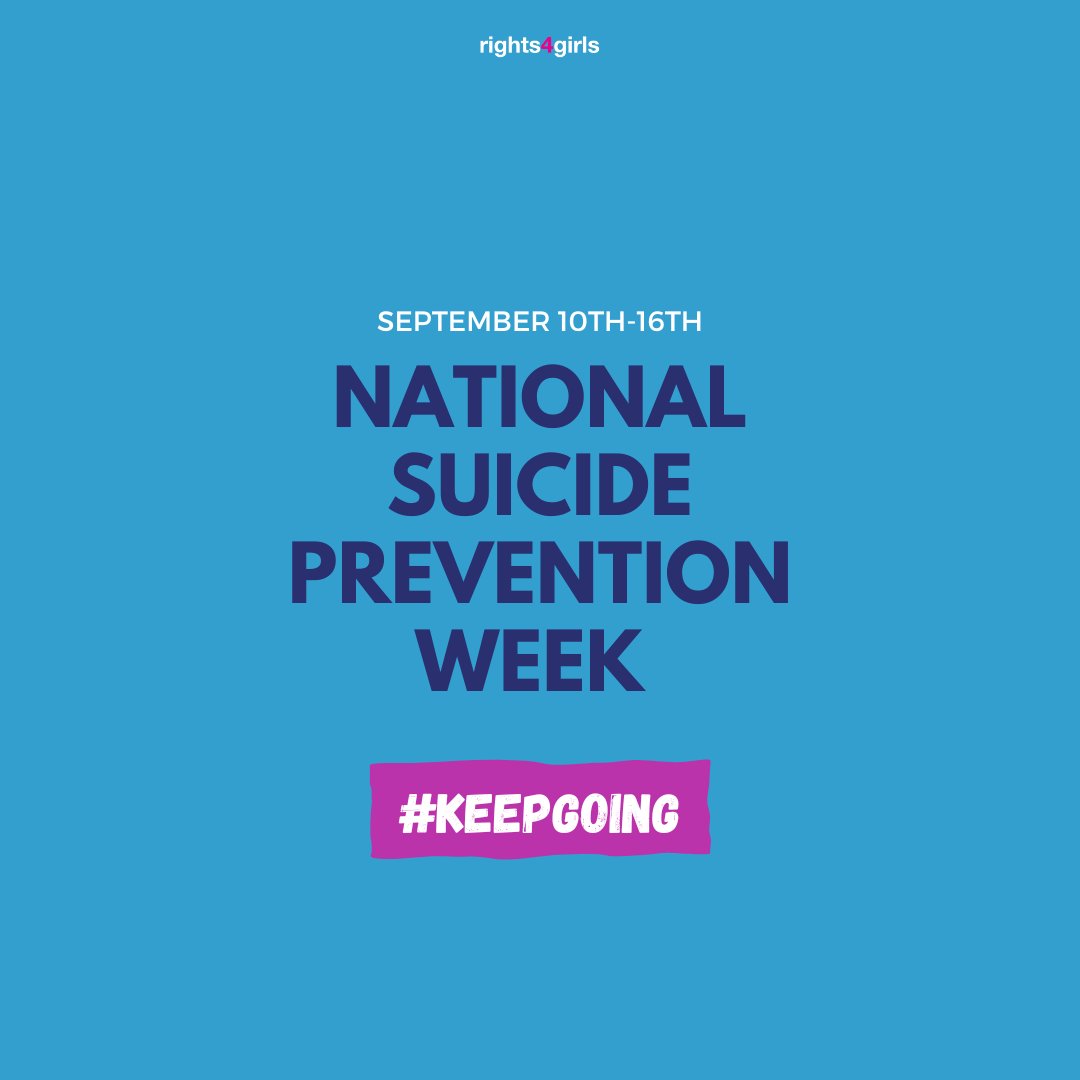 rights4girls

SEPTEMBER 10TH-16TH

NATIONAL SUICIDE PREVENTION WEEK

#KEEPGOING